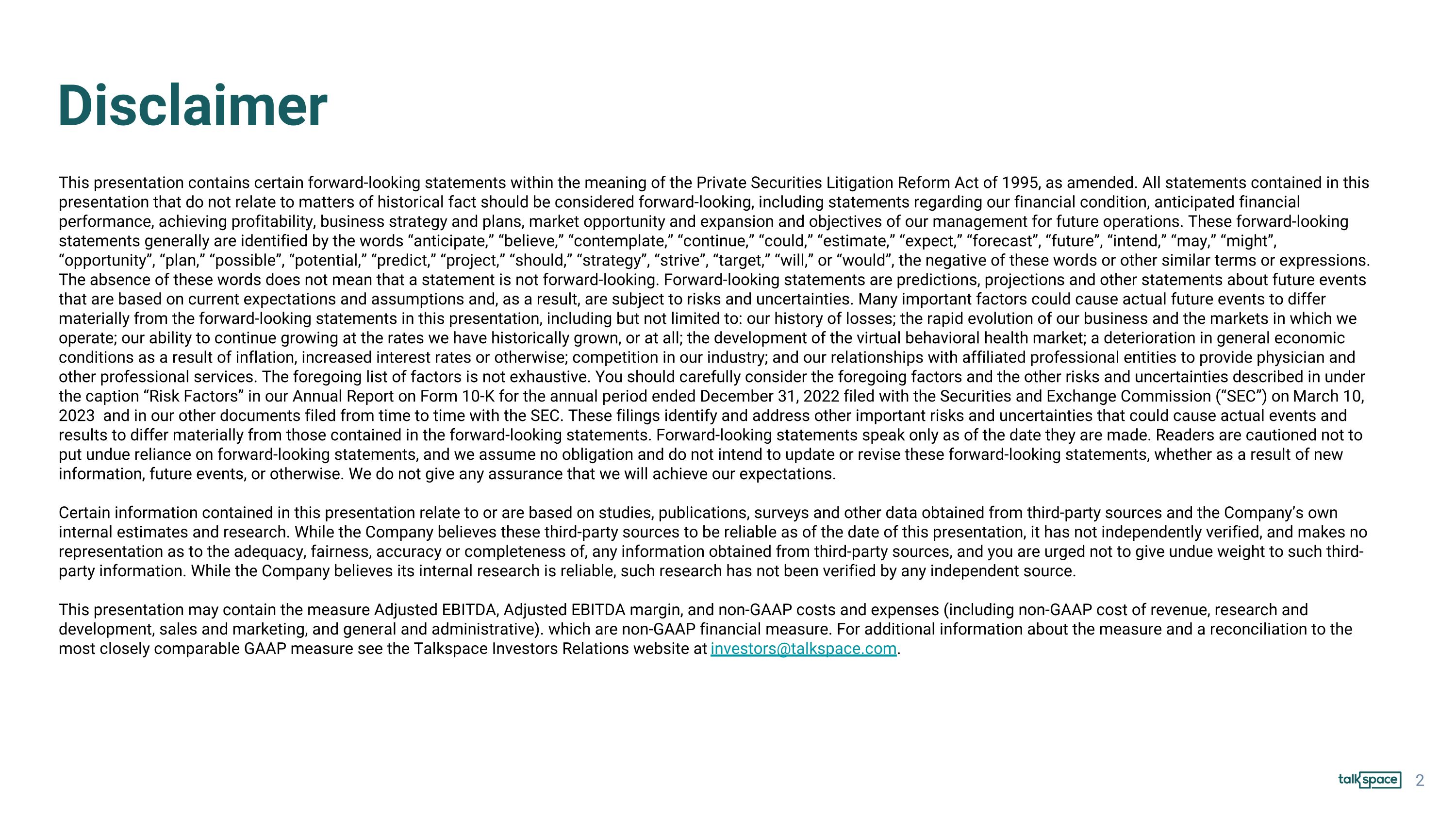 Disclaimer

This presentation contains certain forward-looking statements within the meaning of the Private Securities Litigation Reform Act of 1995, as amended. All statements contained in this presentation that do not relate to matters of historical fact should be considered forward-looking, including statements regarding our financial condition, anticipated financial performance, achieving profitability, business strategy and plans, market opportunity and expansion and objectives of our management for future operations. These forward-looking statements generally are identified by the words “anticipate,” “believe,” “contemplate,” “continue,” “could,” “estimate,” “expect,” “forecast”, “future”, “intend,” “may,” “might”, “opportunity”, “plan,” “possible”, “potential,” “predict,” “project,” “should,” “strategy”, “strive”, “target,” “will,” or “would”, the negative of these words or other similar terms or expressions. The absence of these words does not mean that a statement is not forward-looking. Forward-looking statements are predictions, projections and other statements about future events that are based on current expectations and assumptions and, as a result, are subject to risks and uncertainties. Many important factors could cause actual future events to differ materially from the forward-looking statements in this presentation, including but not limited to: our history of losses; the rapid evolution of our business and the markets in which we operate; our ability to continue growing at the rates we have historically grown, or at all; the development of the virtual behavioral health market; a deterioration in general economic conditions as a result of inflation, increased interest rates or otherwise; competition in our industry; and our relationships with affiliated professional entities to provide physician and other professional services. The foregoing list of factors is not exhaustive. You should carefully consider the foregoing factors and the other risks and uncertainties described in under the caption “Risk Factors” in our Annual Report on Form 10-K for the annual period ended December 31, 2022 filed with the Securities and Exchange Commission (“SEC”) on March 10, 2023 and in our other documents filed from time to time with the SEC. These filings identify and address other important risks and uncertainties that could cause actual events and results to differ materially from those contained in the forward-looking statements. Forward-looking statements speak only as of the date they are made. Readers are cautioned not to put undue reliance on forward-looking statements, and we assume no obligation and do not intend to update or revise these forward-looking statements, whether as a result of new information, future events, or otherwise. We do not give any assurance that we will achieve our expectations.

Certain information contained in this presentation relate to or are based on studies, publications, surveys and other data obtained from third-party sources and the Company’s own internal estimates and research. While the Company believes these third-party sources to be reliable as of the date of this presentation, it has not independently verified, and makes no representation as to the adequacy, fairness, accuracy or completeness of, any information obtained from third-party sources, and you are urged not to give undue weight to such third-party information. While the Company believes its internal research is reliable, such research has not been verified by any independent source.

This presentation may contain the measure Adjusted EBITDA, Adjusted EBITDA margin, and non-GAAP costs and expenses (including non-GAAP cost of revenue, research and development, sales and marketing, and general and administrative). which are non-GAAP financial measure. For additional information about the measure and a reconciliation to the most closely comparable GAAP measure see the Talkspace Investors Relations website at investors@talkspace.com.

talkspace 2